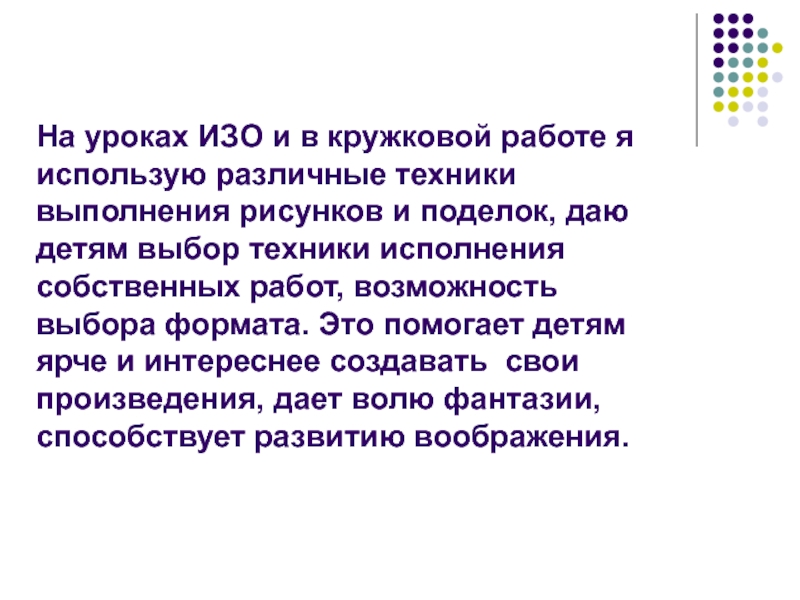 На уроках ИЗО и в кружковой работе я использую различные техники выполнения рисунков и поделок, даю детям выбор техники исполнения собственных работ, возможность выбора формата. Это помогает детям ярче и интереснее создавать  свои произведения, дает волю фантазии, способствует развитию воображения.